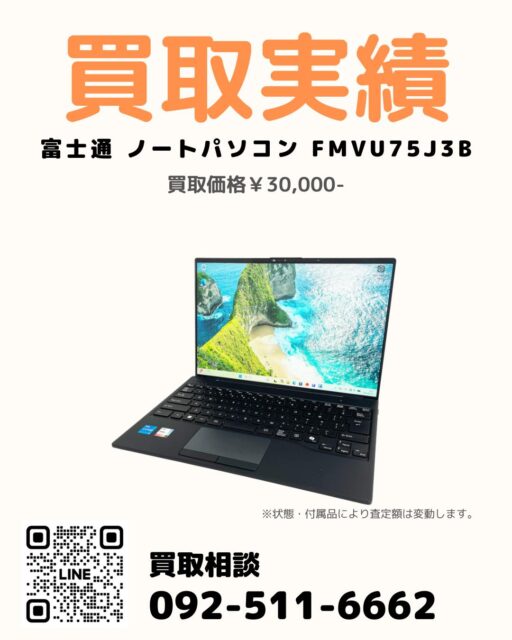 買取実績

富士通 ノートパソコン FMVU75J3B

買取価格￥30,000-

※状態・付属品により査定額は変動します。

LINE

買取相談

092-511-6662